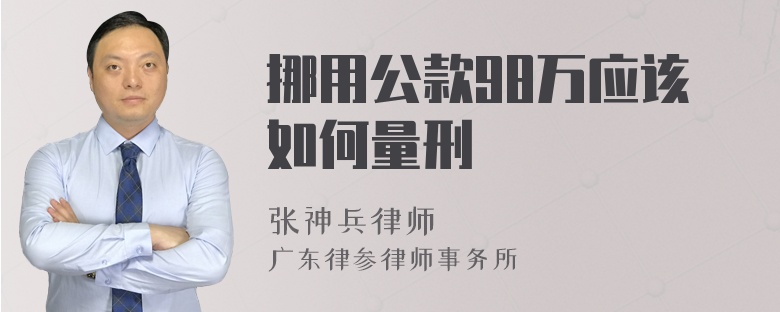 挪用公款98万应该如何量刑

张神兵律师
广东律参律师事务所